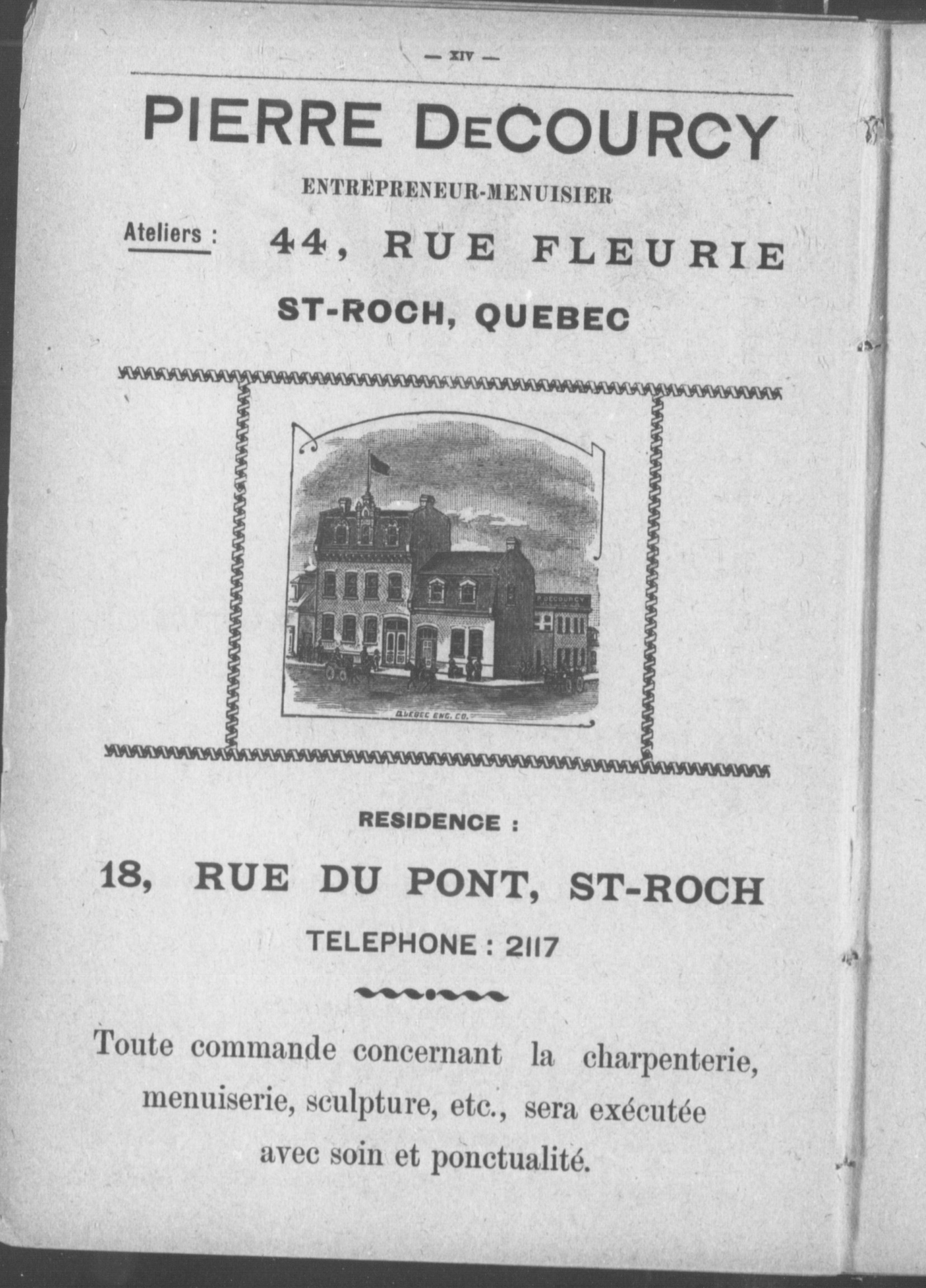 — XIV —

PIERRE DECOURCY

ENTREPRENEUR-MENUISIER

Ateliers : 44, RUE FLEURIE

ST-ROCH, QUEBEC

P. DECOURCY

QUEBEC ENG. CO.

RESIDENCE :

18, RUE DU PONT, ST-ROCH

TELEPHONE : 2117

Toute commande concernant la charpenterie, menuiserie, sculpture, etc., sera exécutée avec soin et ponctualité.